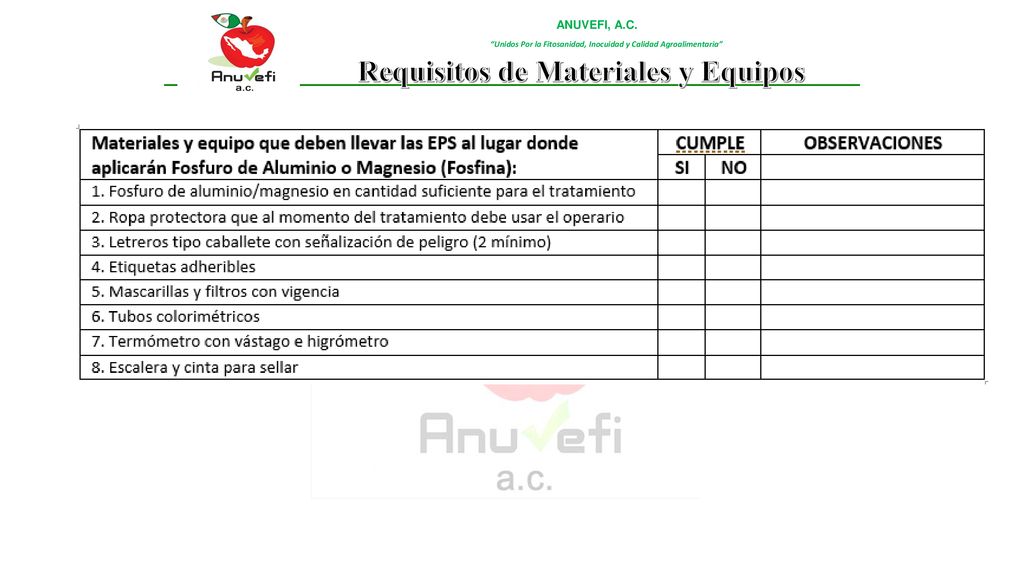 Anuvefi a.c.

ANUVEFI, A.C.

"Unidos Por la Fitosanidad, Inocuidad y Calidad Agroalimentaria"

Requisitos de Materiales y Equipos

| Materiales y equipo que deben llevar las EPS al lugar donde aplicarán Fosfuro de Aluminio o Magnesio (Fosfina): | CUMPLE SI | CUMPLE NO | OBSERVACIONES |
|---|---|---|---|
| 1. Fosfuro de aluminio/magnesio en cantidad suficiente para el tratamiento | | | |
| 2. Ropa protectora que al momento del tratamiento debe usar el operario | | | |
| 3. Letreros tipo caballete con señalización de peligro (2 mínimo) | | | |
| 4. Etiquetas adheribles | | | |
| 5. Mascarillas y filtros con vigencia | | | |
| 6. Tubos colorimétricos | | | |
| 7. Termómetro con vástago e higrómetro | | | |
| 8. Escalera y cinta para sellar | | | |

Anuvefi a.c.